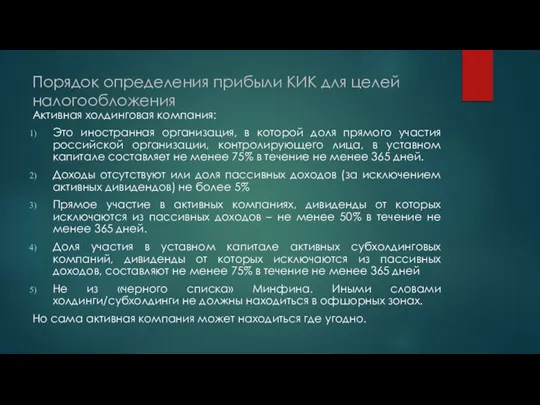 Порядок определения прибыли КИК для целей налогообложения

Активная холдинговая компания:

1) Это иностранная организация, в которой доля прямого участия российской организации, контролирующего лица, в уставном капитале составляет не менее 75% в течение не менее 365 дней.

2) Доходы отсутствуют или доля пассивных доходов (за исключением активных дивидендов) не более 5%

3) Прямое участие в активных компаниях, дивиденды от которых исключаются из пассивных доходов – не менее 50% в течение не менее 365 дней.

4) Доля участия в уставном капитале активных субхолдинговых компаний, дивиденды от которых исключаются из пассивных доходов, составляют не менее 75% в течение не менее 365 дней

5) Не из «черного списка» Минфина. Иными словами холдинги/субхолдинги не должны находиться в офшорных зонах.

Но сама активная компания может находиться где угодно.